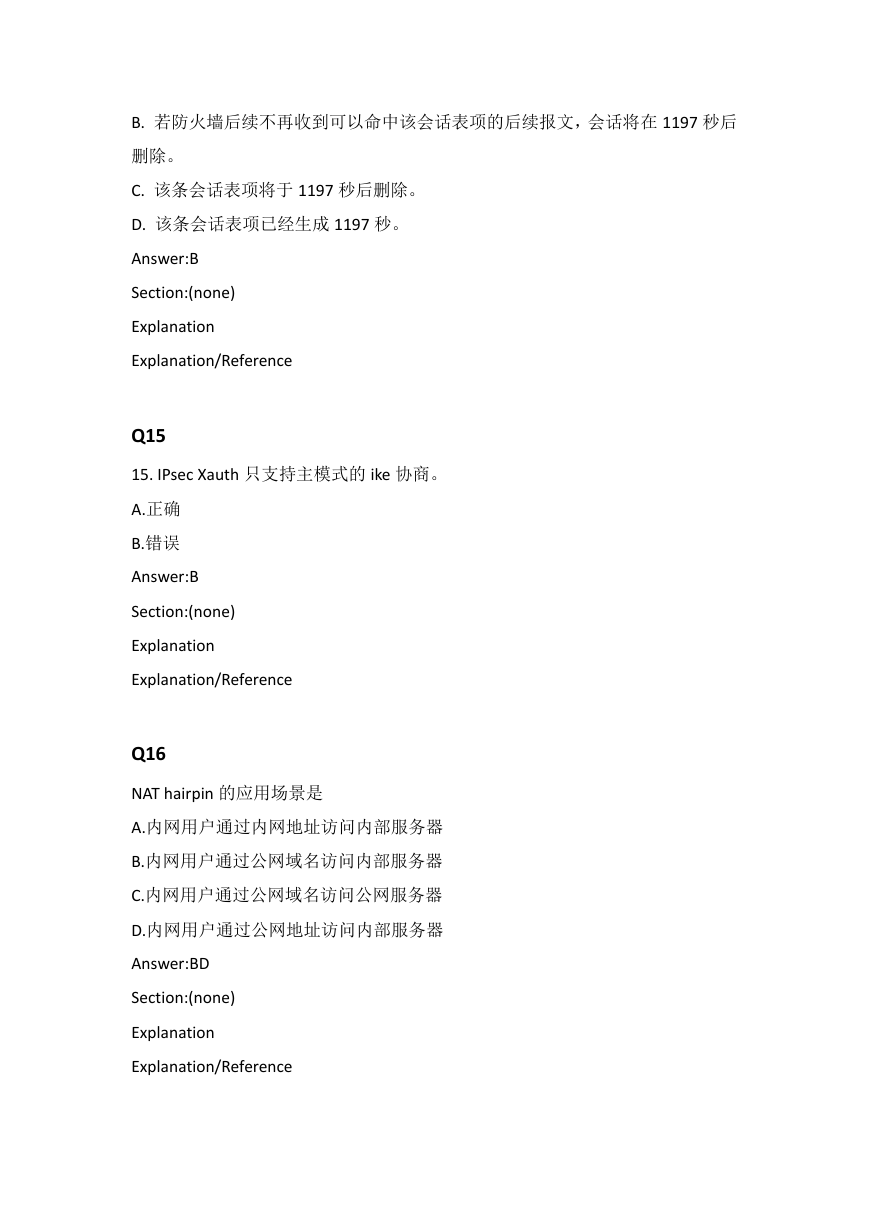 B. 若防火墙后续不再收到可以命中该会话表项的后续报文，会话将在 1197 秒后删除。
C. 该条会话表项将于 1197 秒后删除。
D. 该条会话表项已经生成 1197 秒。
Answer:B
Section:(none)
Explanation
Explanation/Reference

Q15
15. IPsec Xauth 只支持主模式的 ike 协商。
A.正确
B.错误
Answer:B
Section:(none)
Explanation
Explanation/Reference

Q16
NAT hairpin 的应用场景是
A.内网用户通过内网地址访问内部服务器
B.内网用户通过公网域名访问内部服务器
C.内网用户通过公网域名访问公网服务器
D.内网用户通过公网地址访问内部服务器
Answer:BD
Section:(none)
Explanation
Explanation/Reference